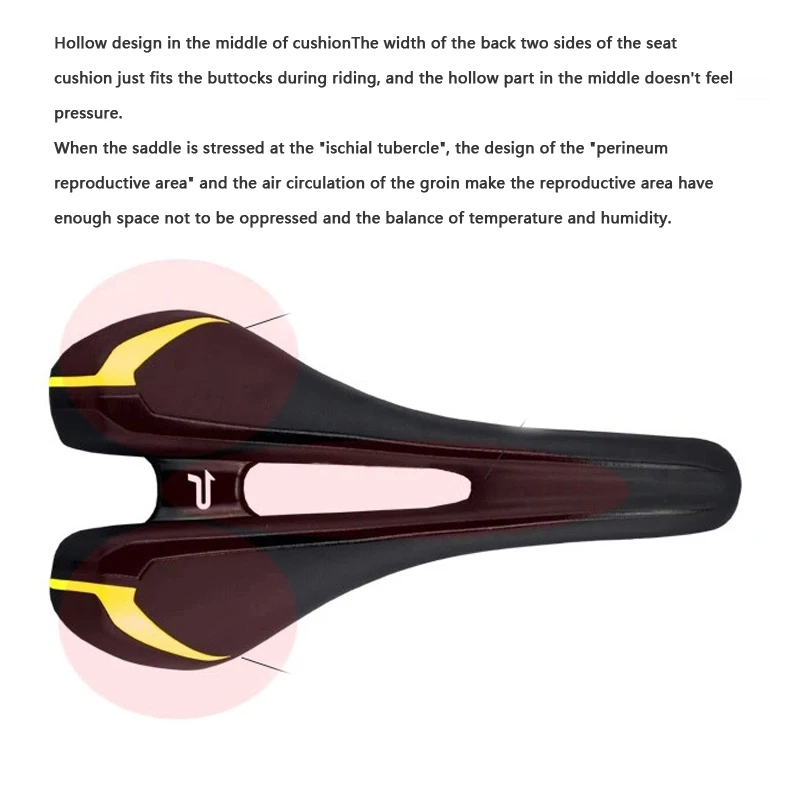 Hollow design in the middle of cushionThe width of the back two sides of the seat cushion just fits the buttocks during riding, and the hollow part in the middle doesn't feel pressure.

When the saddle is stressed at the "ischial tubercle", the design of the "perineum reproductive area" and the air circulation of the groin make the reproductive area have enough space not to be oppressed and the balance of temperature and humidity.